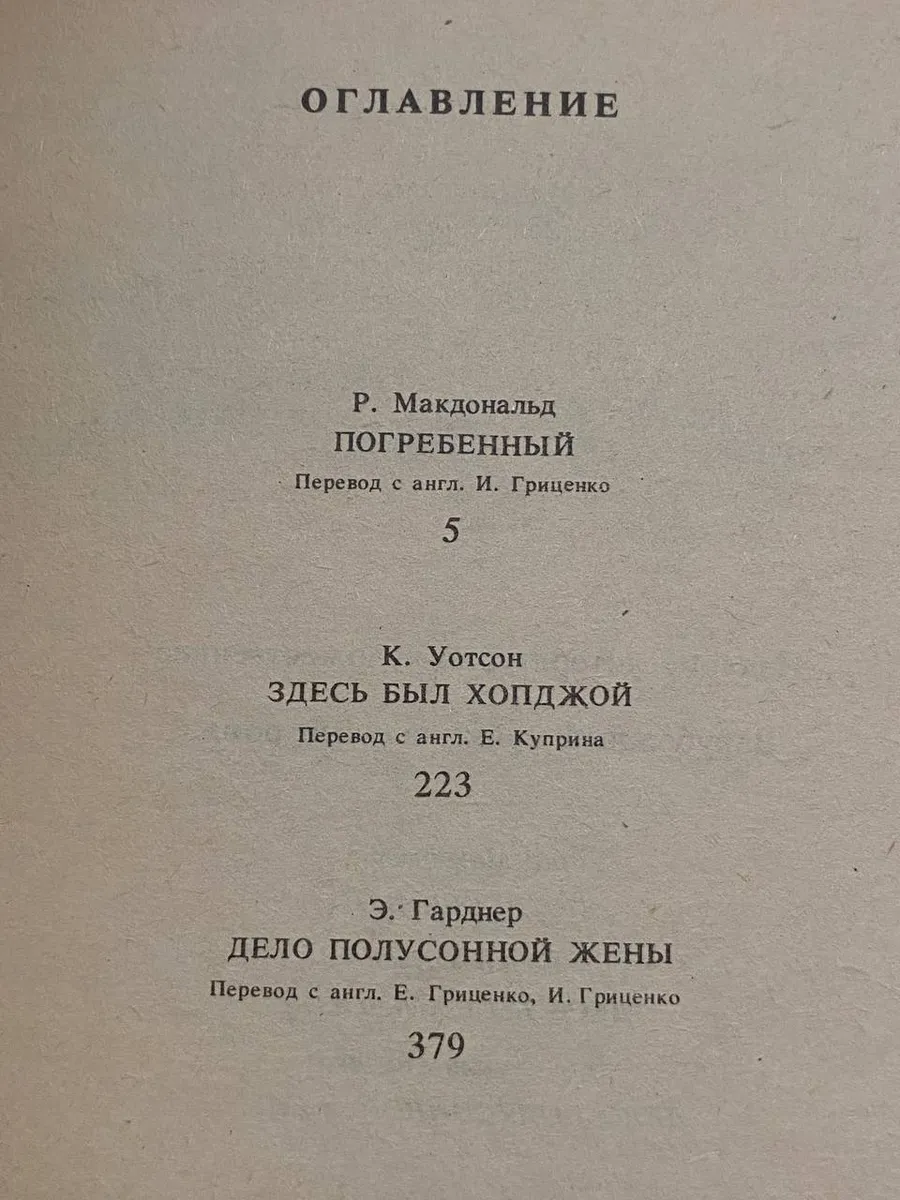 ОГЛАВЛЕНИЕ

Р. Макдональд
ПОГРЕБЕННЫЙ
Перевод с англ. И. Гриценко
5

К. Уотсон
ЗДЕСЬ БЫЛ ХОПДЖОЙ
Перевод с англ. Е. Куприна
223

Э. Гарднер
ДЕЛО ПОЛУСОННОЙ ЖЕНЫ
Перевод с англ. Е. Гриценко, И. Гриценко
379